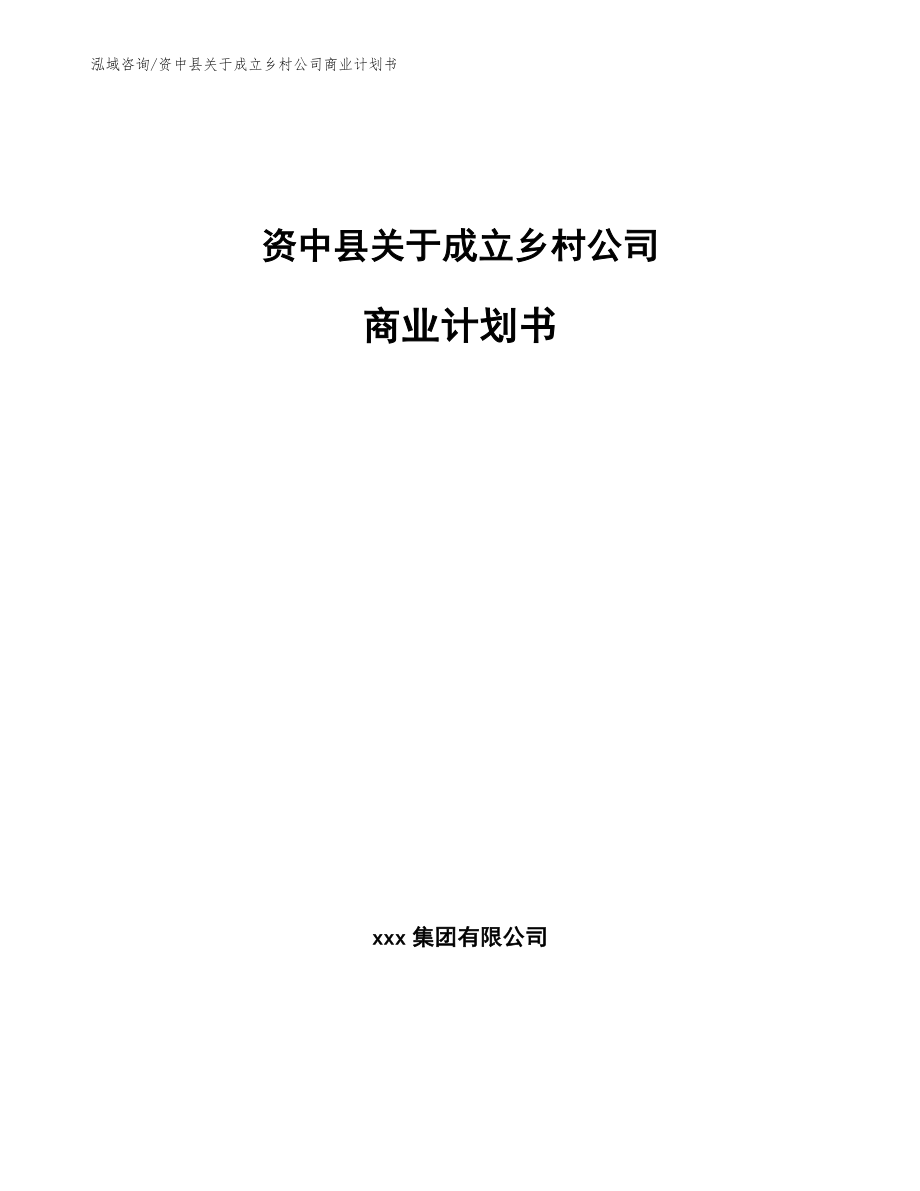 泓域咨询/资中县关于成立乡村公司商业计划书

资中县关于成立乡村公司

商业计划书

xxx 集团有限公司